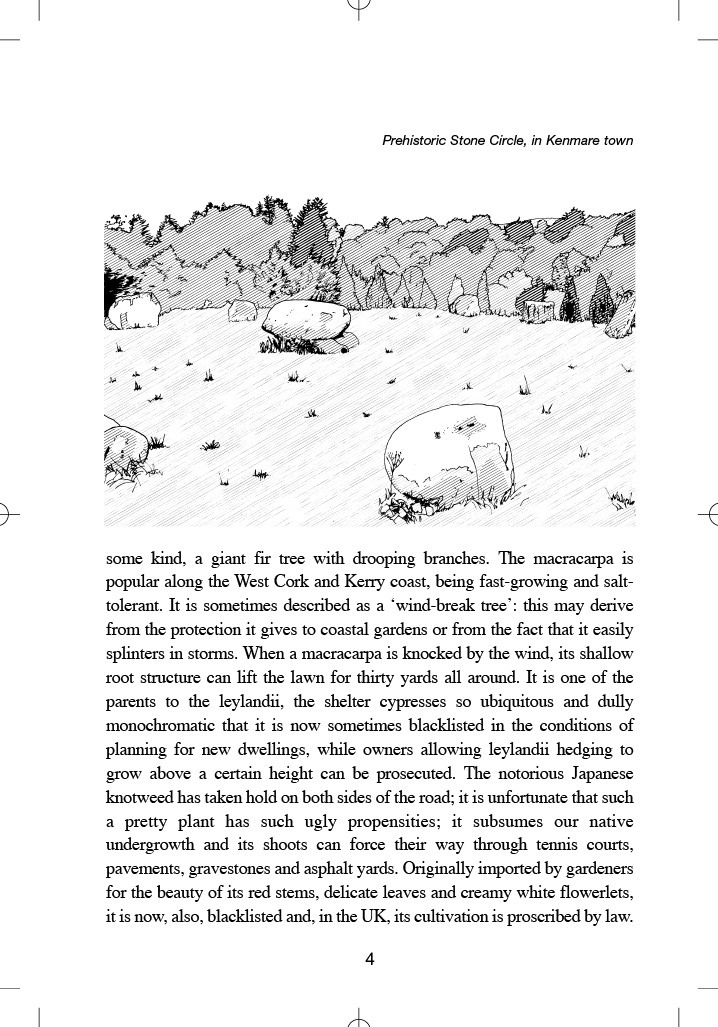 Prehistoric Stone Circle, in Kenmare town

some kind, a giant fir tree with drooping branches. The macracarpa is popular along the West Cork and Kerry coast, being fast-growing and salt-tolerant. It is sometimes described as a 'wind-break tree': this may derive from the protection it gives to coastal gardens or from the fact that it easily splinters in storms. When a macracarpa is knocked by the wind, its shallow root structure can lift the lawn for thirty yards all around. It is one of the parents to the leylandii, the shelter cypresses so ubiquitous and dully monochromatic that it is now sometimes blacklisted in the conditions of planning for new dwellings, while owners allowing leylandii hedging to grow above a certain height can be prosecuted. The notorious Japanese knotweed has taken hold on both sides of the road; it is unfortunate that such a pretty plant has such ugly propensities; it subsumes our native undergrowth and its shoots can force their way through tennis courts, pavements, gravestones and asphalt yards. Originally imported by gardeners for the beauty of its red stems, delicate leaves and creamy white flowerlets, it is now, also, blacklisted and, in the UK, its cultivation is proscribed by law.

4